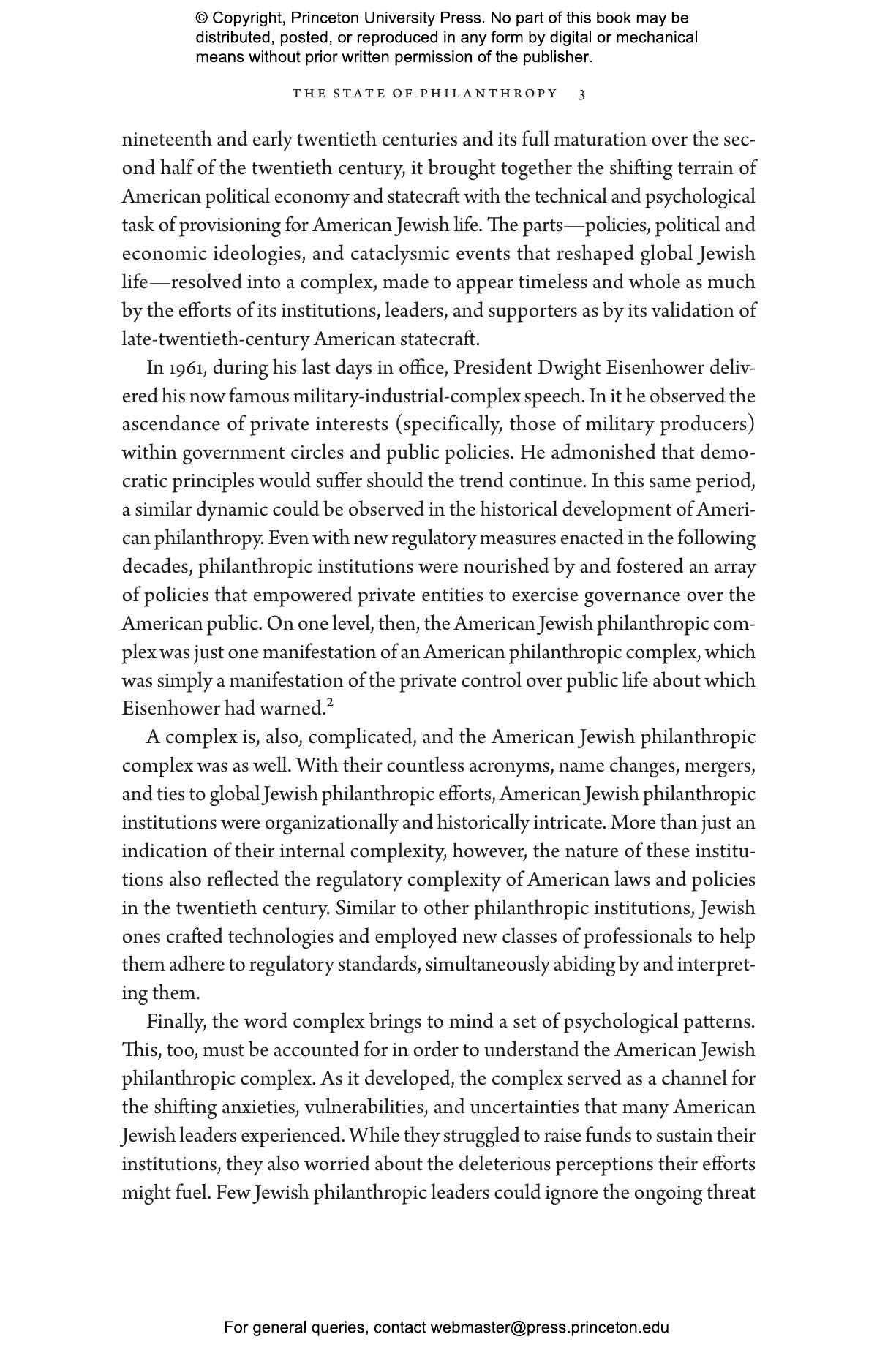 © Copyright, Princeton University Press. No part of this book may be distributed, posted, or reproduced in any form by digital or mechanical means without prior written permission of the publisher.

THE STATE OF PHILANTHROPY 3

nineteenth and early twentieth centuries and its full maturation over the second half of the twentieth century, it brought together the shifting terrain of American political economy and statecraft with the technical and psychological task of provisioning for American Jewish life. The parts—policies, political and economic ideologies, and cataclysmic events that reshaped global Jewish life—resolved into a complex, made to appear timeless and whole as much by the efforts of its institutions, leaders, and supporters as by its validation of late-twentieth-century American statecraft.

In 1961, during his last days in office, President Dwight Eisenhower delivered his now famous military-industrial-complex speech. In it he observed the ascendance of private interests (specifically, those of military producers) within government circles and public policies. He admonished that democratic principles would suffer should the trend continue. In this same period, a similar dynamic could be observed in the historical development of American philanthropy. Even with new regulatory measures enacted in the following decades, philanthropic institutions were nourished by and fostered an array of policies that empowered private entities to exercise governance over the American public. On one level, then, the American Jewish philanthropic complex was just one manifestation of an American philanthropic complex, which was simply a manifestation of the private control over public life about which Eisenhower had warned.$^2$

A complex is, also, complicated, and the American Jewish philanthropic complex was as well. With their countless acronyms, name changes, mergers, and ties to global Jewish philanthropic efforts, American Jewish philanthropic institutions were organizationally and historically intricate. More than just an indication of their internal complexity, however, the nature of these institutions also reflected the regulatory complexity of American laws and policies in the twentieth century. Similar to other philanthropic institutions, Jewish ones crafted technologies and employed new classes of professionals to help them adhere to regulatory standards, simultaneously abiding by and interpreting them.

Finally, the word complex brings to mind a set of psychological patterns. This, too, must be accounted for in order to understand the American Jewish philanthropic complex. As it developed, the complex served as a channel for the shifting anxieties, vulnerabilities, and uncertainties that many American Jewish leaders experienced. While they struggled to raise funds to sustain their institutions, they also worried about the deleterious perceptions their efforts might fuel. Few Jewish philanthropic leaders could ignore the ongoing threat

For general queries, contact webmaster@press.princeton.edu